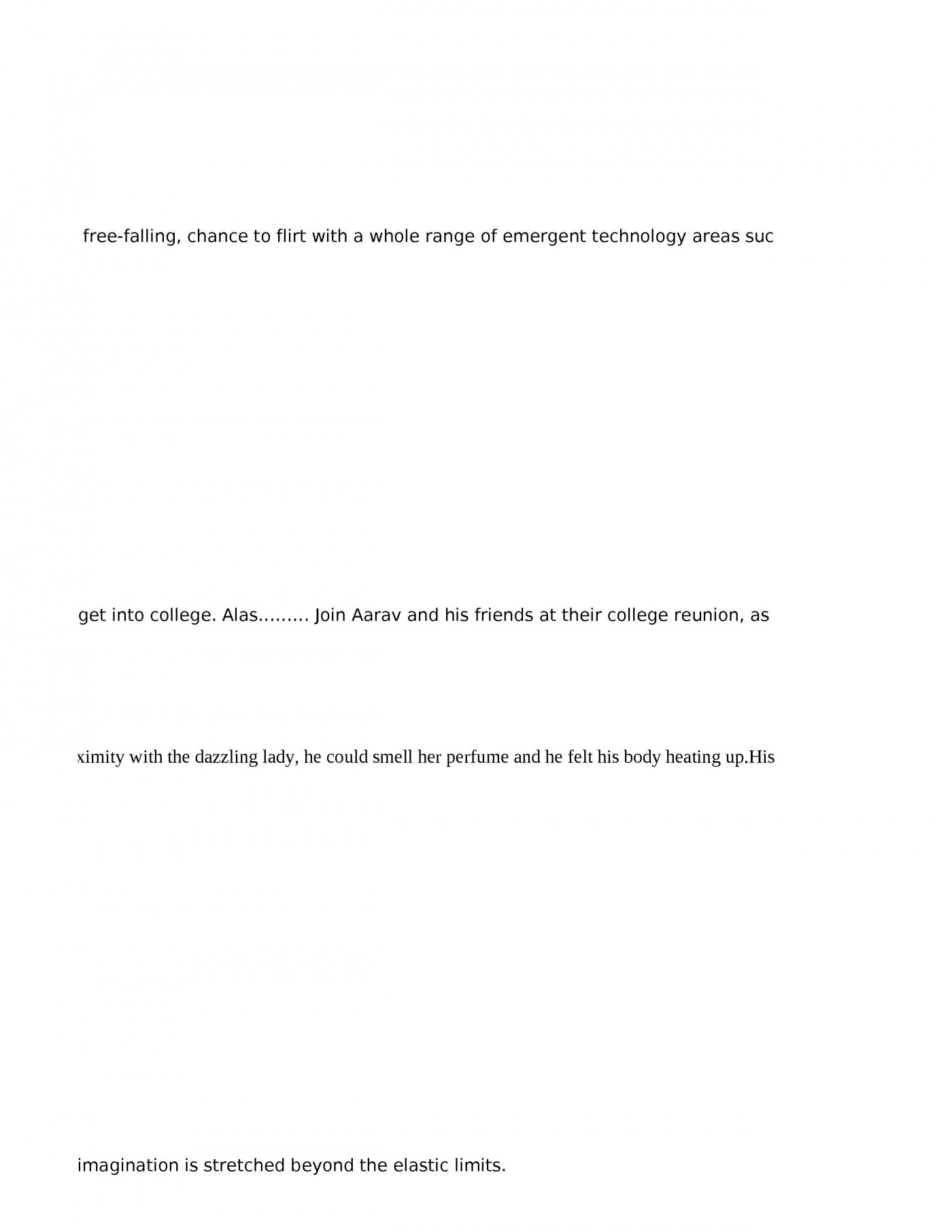 free-falling, chance to flirt with a whole range of emergent technology areas suc

get into college. Alas......... Join Aarav and his friends at their college reunion, as

ximity with the dazzling lady, he could smell her perfume and he felt his body heating up.His

imagination is stretched beyond the elastic limits.